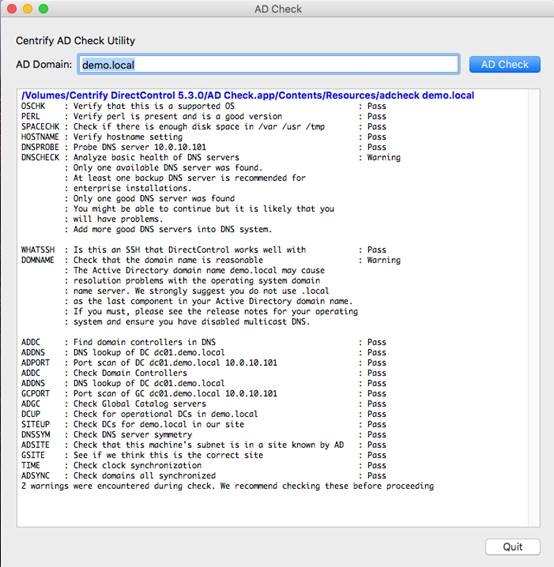 AD Check

Centrify AD Check Utility

AD Domain: demo.local

AD Check

/Volumes/Centrify DirectControl 5.3.0/AD Check.app/Contents/Resources/adcheck demo.local
OSCHK : Verify that this is a supported OS : Pass
PERL : Verify perl is present and is a good version : Pass
SPACECHK : Check if there is enough disk space in /var /usr /tmp : Pass
HOSTNAME : Verify hostname setting : Pass
DNSPROBE : Probe DNS server 10.0.10.101 : Pass
DNSCHECK : Analyze basic health of DNS servers : Warning
: Only one available DNS server was found.
: At least one backup DNS server is recommended for
: enterprise installations.
: Only one good DNS server was found
: You might be able to continue but it is likely that you
: will have problems.
: Add more good DNS servers into DNS system.

WHATSSH : Is this an SSH that DirectControl works well with : Pass
DOMNAME : Check that the domain name is reasonable : Warning
: The Active Directory domain name demo.local may cause
: resolution problems with the operating system domain
: name server. We strongly suggest you do not use .local
: as the last component in your Active Directory domain name.
: If you must, please see the release notes for your operating
: system and ensure you have disabled multicast DNS.

ADDC : Find domain controllers in DNS : Pass
ADDNS : DNS lookup of DC dc01.demo.local : Pass
ADPORT : Port scan of DC dc01.demo.local 10.0.10.101 : Pass
ADDC : Check Domain Controllers : Pass
ADDNS : DNS lookup of DC dc01.demo.local : Pass
GCPORT : Port scan of GC dc01.demo.local 10.0.10.101 : Pass
ADGC : Check Global Catalog servers : Pass
DCUP : Check for operational DCs in demo.local : Pass
SITEUP : Check DCs for demo.local in our site : Pass
DNSSYM : Check DNS server symmetry : Pass
ADSITE : Check that this machine's subnet is in a site known by AD : Pass
GSITE : See if we think this is the correct site : Pass
TIME : Check clock synchronization : Pass
ADSYNC : Check domains all synchronized : Pass
2 warnings were encountered during check. We recommend checking these before proceeding

Quit